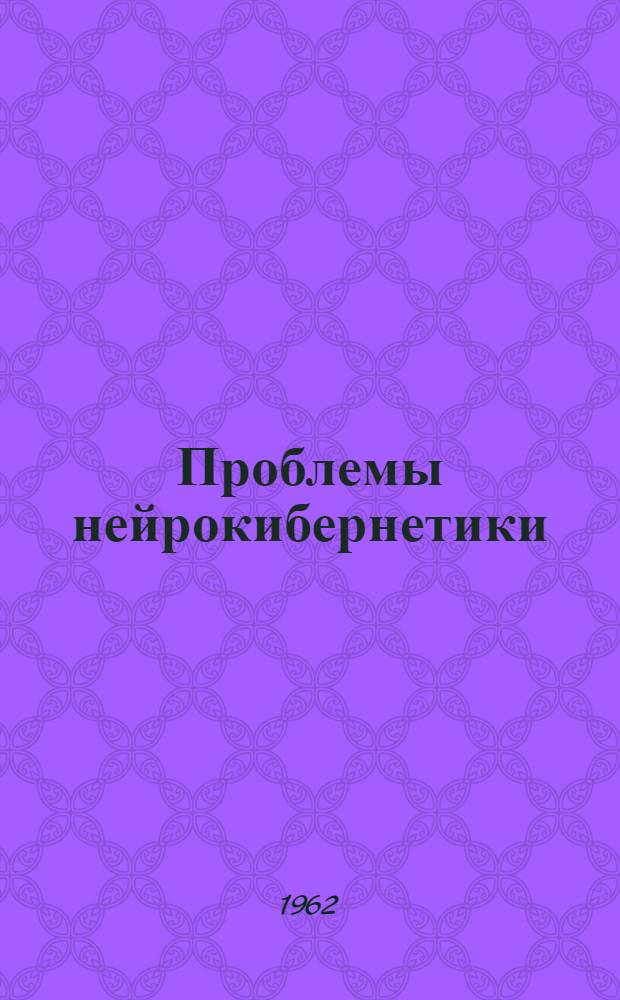 Проблемы нейрокибернетики

1962